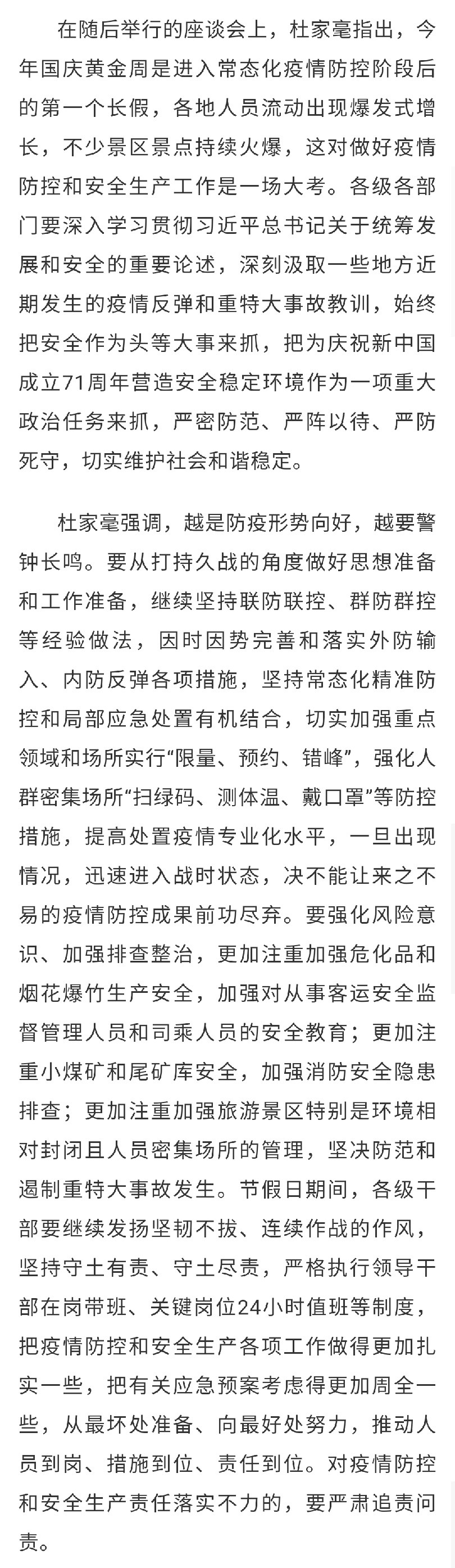 在随后举行的座谈会上，杜家毫指出，今年国庆黄金周是进入常态化疫情防控阶段后的第一个长假，各地人员流动出现爆发式增长，不少景区景点持续火爆，这对做好疫情防控和安全生产工作是一场大考。各级各部门要深入学习贯彻习近平总书记关于统筹发展和安全的重要论述，深刻汲取一些地方近期发生的疫情反弹和重特大事故教训，始终把安全作为头等大事来抓，把为庆祝新中国成立71周年营造安全稳定环境作为一项重大政治任务来抓，严密防范、严阵以待、严防死守，切实维护社会和谐稳定。

杜家毫强调，越是防疫形势向好，越要警钟长鸣。要从打持久战的角度做好思想准备和工作准备，继续坚持联防联控、群防群控等经验做法，因时因势完善和落实外防输入、内防反弹各项措施，坚持常态化精准防控和局部应急处置有机结合，切实加强重点领域和场所实行“限量、预约、错峰”，强化人群密集场所“扫绿码、测体温、戴口罩”等防控措施，提高处置疫情专业化水平，一旦出现情况，迅速进入战时状态，决不能让来之不易的疫情防控成果前功尽弃。要强化风险意识、加强排查整治，更加注重加强危化品和烟花爆竹生产安全，加强对从事客运安全监督管理人员和司乘人员的安全教育；更加注重小煤矿和尾矿库安全，加强消防安全隐患排查；更加注重加强旅游景区特别是环境相对封闭且人员密集场所的管理，坚决防范和遏制重特大事故发生。节假日期间，各级干部要继续发扬坚韧不拔、连续作战的作风，坚持守土有责、守土尽责，严格执行领导干部在岗带班、关键岗位24小时值班等制度，把疫情防控和安全生产各项工作做得更加扎实一些，把有关应急预案考虑得更加周全一些，从最坏处准备、向最好处努力，推动人员到岗、措施到位、责任到位。对疫情防控和安全生产责任落实不力的，要严肃追责问责。